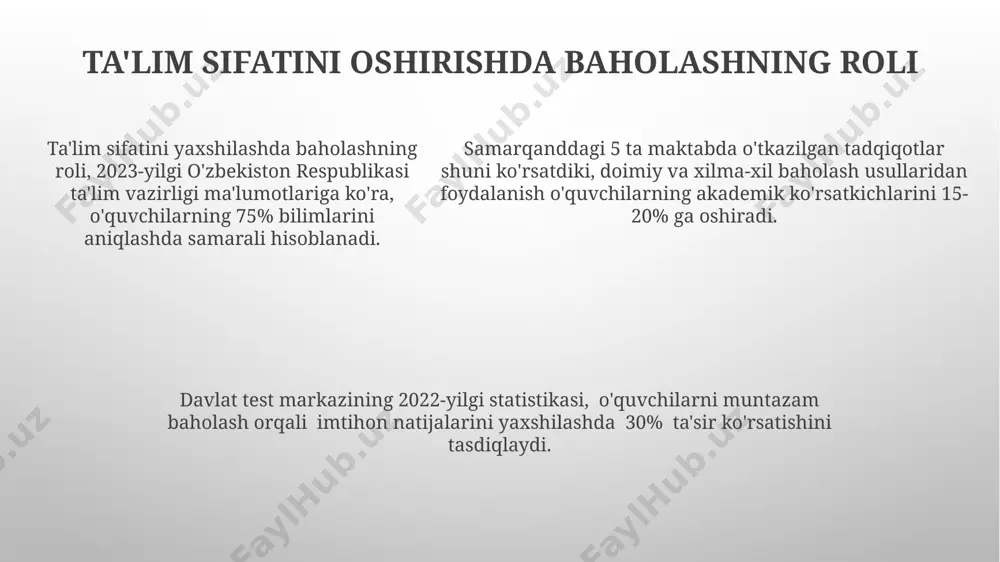 TA'LIM SIFATINI OSHIRISHDA BAHOLASHNING ROLI

Ta'lim sifatini yaxshilashda baholashning roli, 2023-yilgi O'zbekiston Respublikasi ta'lim vazirligi ma'lumotlariga ko'ra, o'quvchilarning 75% bilimlarini aniqlashda samarali hisoblanadi.

Samarqanddagi 5 ta maktabda o'tkazilgan tadqiqotlar shuni ko'rsatdiki, doimiy va xilma-xil baholash usullaridan foydalanish o'quvchilarning akademik ko'rsatkichlarini 15-20% ga oshiradi.

Davlat test markazining 2022-yilgi statistikasi, o'quvchilarni muntazam baholash orqali imtihon natijalarini yaxshilashda 30% ta'sir ko'rsatishini tasdiqlaydi.

FaylHub.uz FaylHub.uz FaylHub.uz FaylHub.uz FaylHub.uz FaylHub.uz